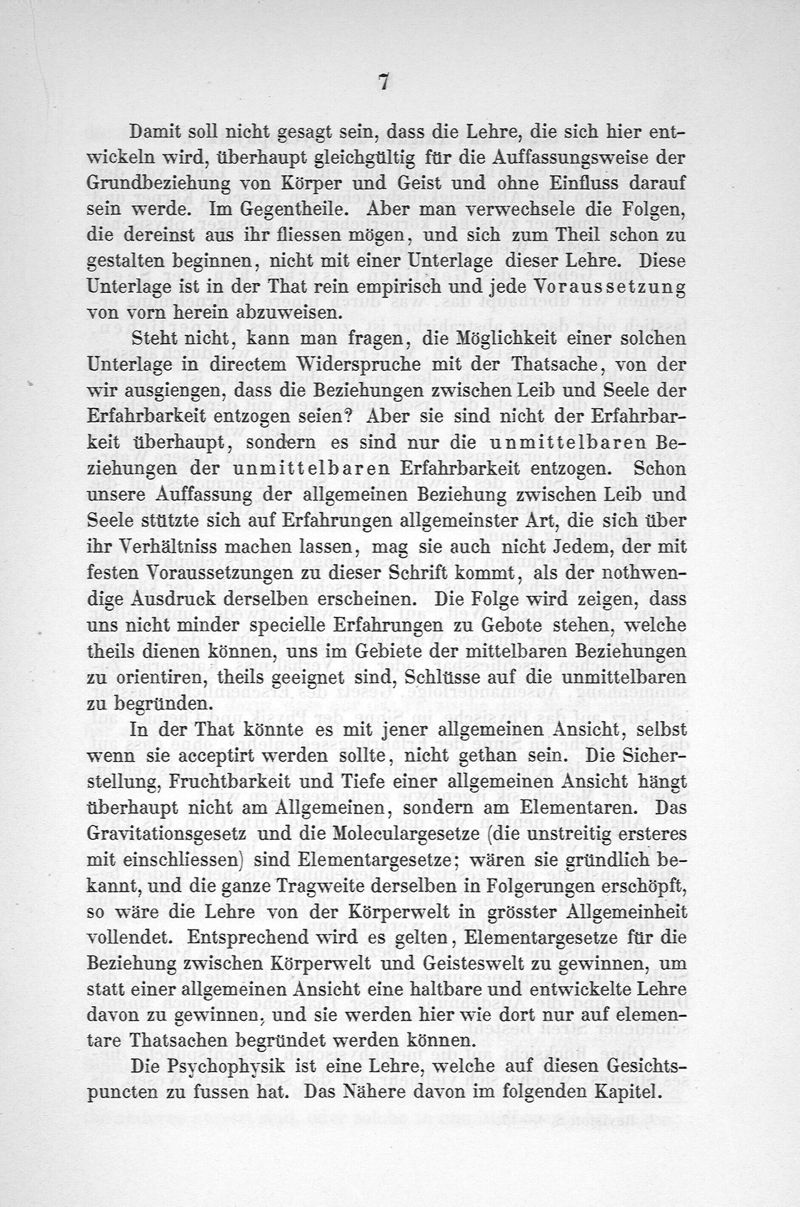 7

Damit soll nicht gesagt sein, dass die Lehre, die sich hier entwickeln wird, überhaupt gleichgültig für die Auffassungsweise der Grundbeziehung von Körper und Geist und ohne Einfluss darauf sein werde. Im Gegentheile. Aber man verwechsele die Folgen, die dereinst aus ihr fliessen mögen, und sich zum Theil schon zu gestalten beginnen, nicht mit einer Unterlage dieser Lehre. Diese Unterlage ist in der That rein empirisch und jede Voraussetzung von vorn herein abzuweisen.

Steht nicht, kann man fragen, die Möglichkeit einer solchen Unterlage in directem Widerspruche mit der Thatsache, von der wir ausgiengen, dass die Beziehungen zwischen Leib und Seele der Erfahrbarkeit entzogen seien? Aber sie sind nicht der Erfahrbarkeit überhaupt, sondern es sind nur die unmittelbaren Beziehungen der unmittelbaren Erfahrbarkeit entzogen. Schon unsere Auffassung der allgemeinen Beziehung zwischen Leib und Seele stützte sich auf Erfahrungen allgemeinster Art, die sich über ihr Verhältniss machen lassen, mag sie auch nicht Jedem, der mit festen Voraussetzungen zu dieser Schrift kommt, als der nothwendige Ausdruck derselben erscheinen. Die Folge wird zeigen, dass uns nicht minder specielle Erfahrungen zu Gebote stehen, welche theils dienen können, uns im Gebiete der mittelbaren Beziehungen zu orientiren, theils geeignet sind, Schlüsse auf die unmittelbaren zu begründen.

In der That könnte es mit jener allgemeinen Ansicht, selbst wenn sie acceptirt werden sollte, nicht gethan sein. Die Sicherstellung, Fruchtbarkeit und Tiefe einer allgemeinen Ansicht hängt überhaupt nicht am Allgemeinen, sondern am Elementaren. Das Gravitationsgesetz und die Moleculargesetze (die unstreitig ersteres mit einschliessen) sind Elementargesetze; wären sie gründlich bekannt, und die ganze Tragweite derselben in Folgerungen erschöpft, so wäre die Lehre von der Körperwelt in grösster Allgemeinheit vollendet. Entsprechend wird es gelten, Elementargesetze für die Beziehung zwischen Körperwelt und Geisteswelt zu gewinnen, um statt einer allgemeinen Ansicht eine haltbare und entwickelte Lehre davon zu gewinnen, und sie werden hier wie dort nur auf elementare Thatsachen begründet werden können.

Die Psychophysik ist eine Lehre, welche auf diesen Gesichtspuncten zu fussen hat. Das Nähere davon im folgenden Kapitel.